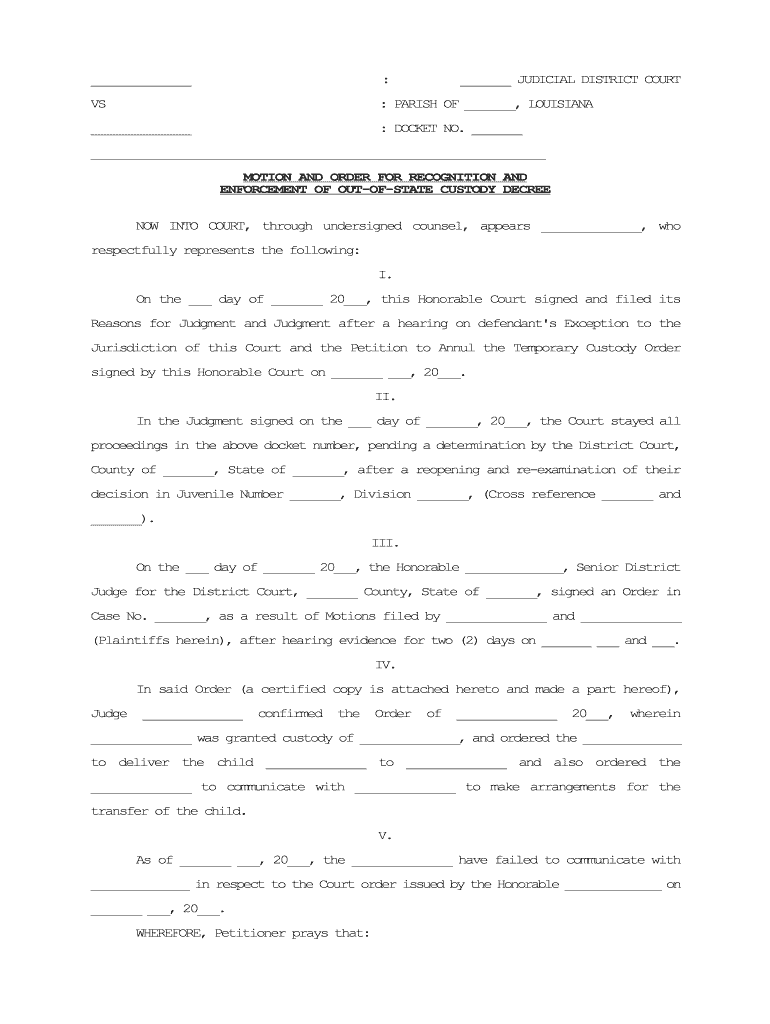 ______________ : _______ JUDICIAL DISTRICT COURT

VS : PARISH OF _______, LOUISIANA

______________ : DOCKET NO. _______

MOTION AND ORDER FOR RECOGNITION AND ENFORCEMENT OF OUT-OF-STATE CUSTODY DECREE

NOW INTO COURT, through undersigned counsel, appears ______________, who respectfully represents the following:

I.

On the ___ day of _______ 20___, this Honorable Court signed and filed its Reasons for Judgment and Judgment after a hearing on defendant's Exception to the Jurisdiction of this Court and the Petition to Annul the Temporary Custody Order signed by this Honorable Court on _______ ___, 20___.

II.

In the Judgment signed on the ___ day of _______, 20___, the Court stayed all proceedings in the above docket number, pending a determination by the District Court, County of _______, State of _______, after a reopening and re-examination of their decision in Juvenile Number _______, Division _______, (Cross reference _______ and _______).

III.

On the ___ day of _______ 20___, the Honorable ______________, Senior District Judge for the District Court, _______ County, State of _______, signed an Order in Case No. _______, as a result of Motions filed by ______________ and ______________ (Plaintiffs herein), after hearing evidence for two (2) days on _______ ___ and ___.

IV.

In said Order (a certified copy is attached hereto and made a part hereof), Judge ______________ confirmed the Order of ______________ 20___, wherein ______________ was granted custody of ______________, and ordered the ______________ to deliver the child ______________ to ______________ and also ordered the ______________ to communicate with ______________ to make arrangements for the transfer of the child.

V.

As of _______ ___, 20___, the ______________ have failed to communicate with ______________ in respect to the Court order issued by the Honorable ______________ on _______ ___, 20___.

WHEREFORE, Petitioner prays that: